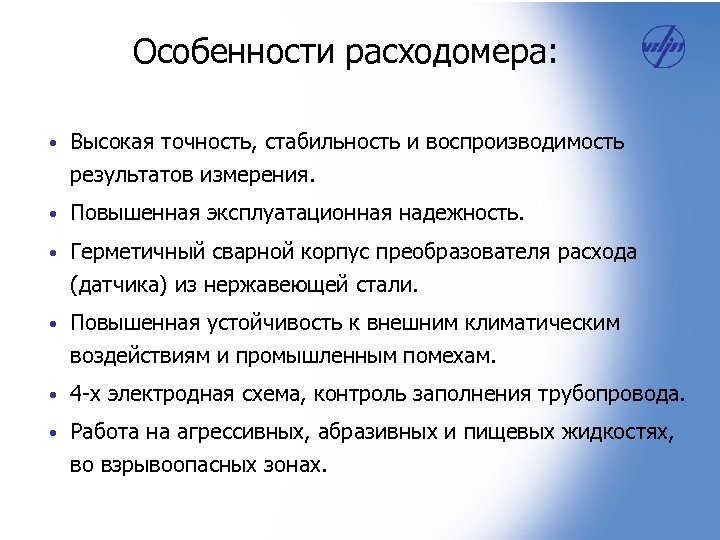 Особенности расходомера:

• Высокая точность, стабильность и воспроизводимость результатов измерения.
• Повышенная эксплуатационная надежность.
• Герметичный сварной корпус преобразователя расхода (датчика) из нержавеющей стали.
• Повышенная устойчивость к внешним климатическим воздействиям и промышленным помехам.
• 4-х электродная схема, контроль заполнения трубопровода.
• Работа на агрессивных, абразивных и пищевых жидкостях, во взрывоопасных зонах.